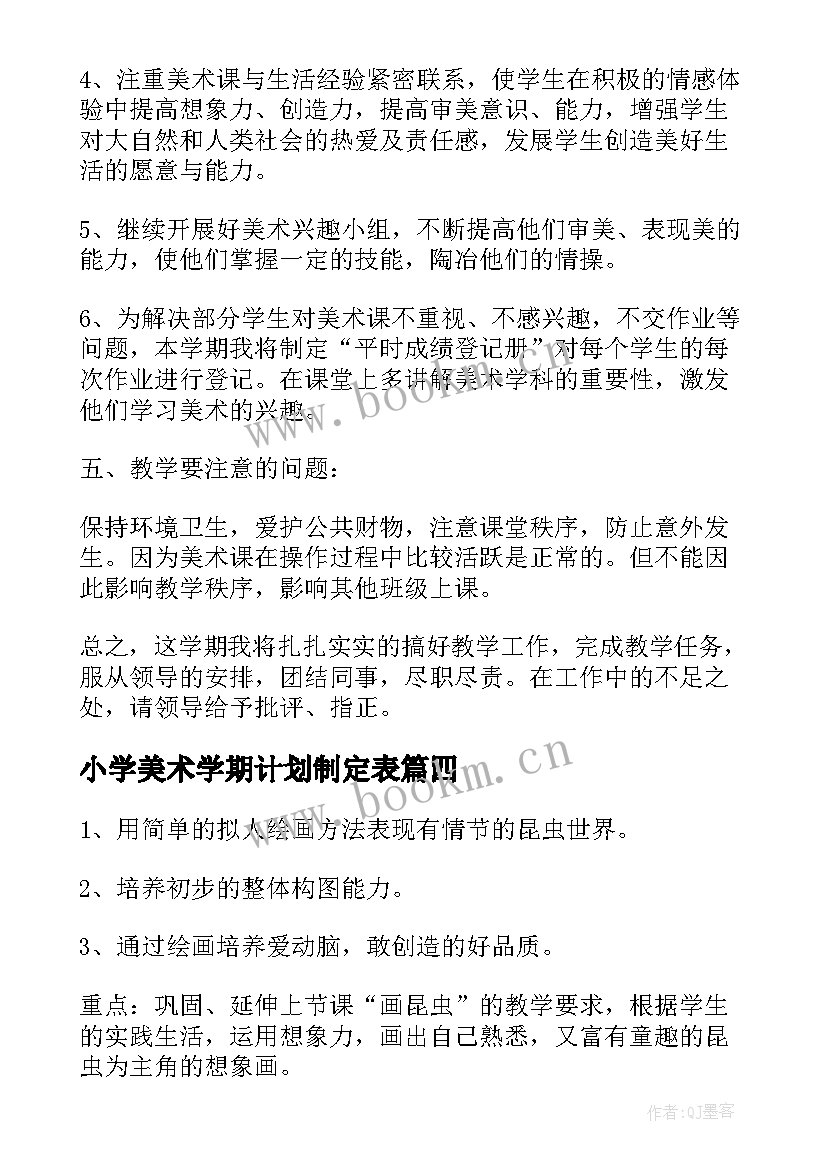 4、注重美术课与生活经验紧密联系，使学生在积极的情感体验中提高想象力、创造力，提高审美意识、能力，增强学生对大自然和人类社会的热爱及责任感，发展学生创造美好生活的愿意与能力。

5、继续开展好美术兴趣小组，不断提高他们审美、表现美的能力，使他们掌握一定的技能，陶冶他们的情操。

6、为解决部分学生对美术课不重视、不感兴趣，不交作业等问题，本学期我将制定“平时成绩登记册”对每个学生的每次作业进行登记。在课堂上多讲解美术学科的重要性，激发他们学习美术的兴趣。

www.bookm.cn

五、教学要注意的问题：

保持环境卫生，爱护公共财物，注意课堂秩序，防止意外发生。因为美术课在操作过程中比较活跃是正常的。但不能因此影响教学秩序，影响其他班级上课。

总之，这学期我将扎扎实实的搞好教学工作，完成教学任务，服从领导的安排，团结同事，尽职尽责。在工作中的不足之处，请领导给予批评、指正。

小学美术学期计划制定表篇四

www.bookm.cn

1、用简单的拟人绘画方法表现有情节的昆虫世界。

2、培养初步的整体构图能力。

3、通过绘画培养爱动脑，敢创造的好品质。

重点：巩固、延伸上节课“画昆虫”的教学要求，根据学生的实践生活，运用想象力，画出自己熟悉，又富有童趣的昆虫为主角的想象画。

作者:QJ墨客